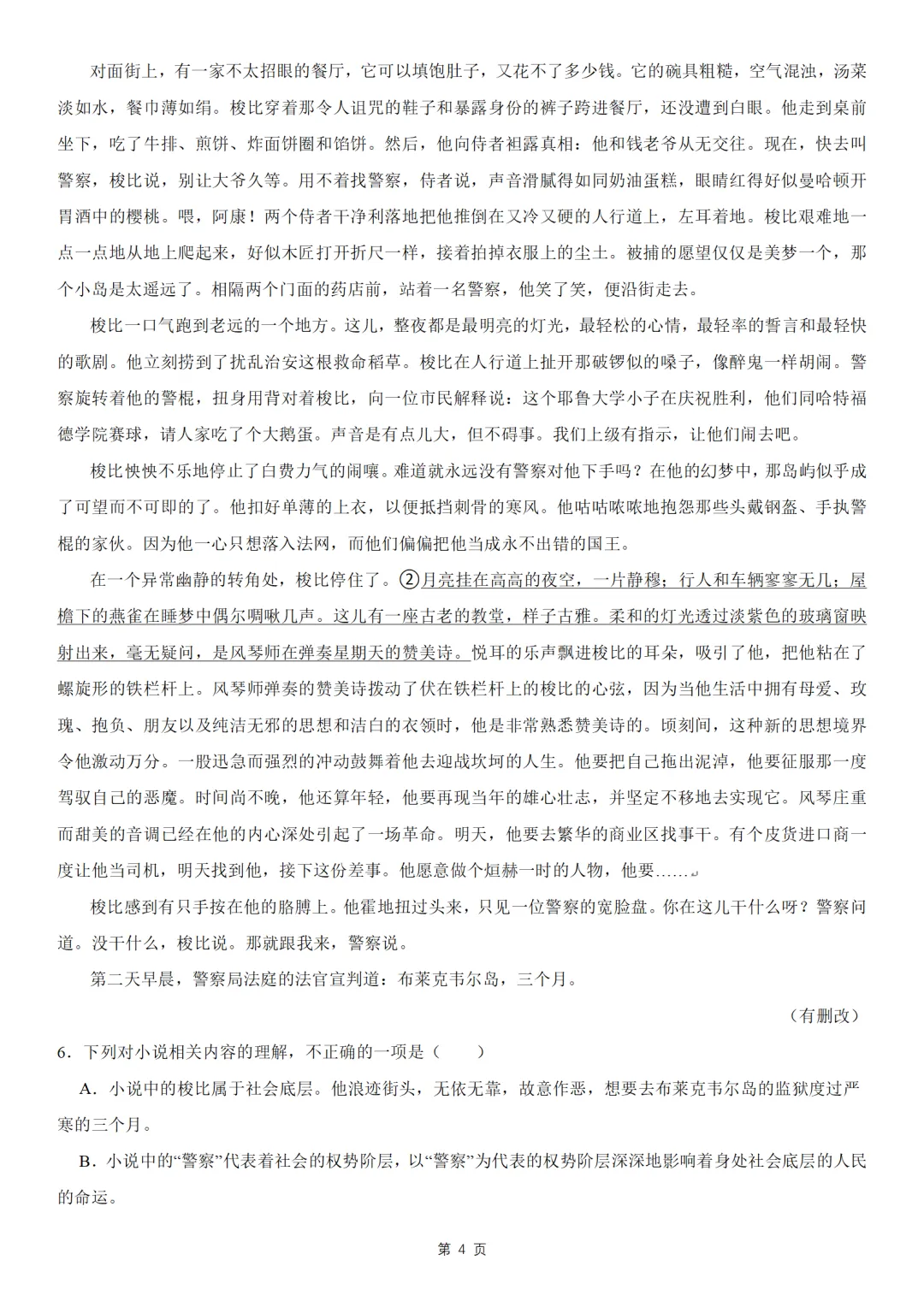 对面街上，有一家不太招眼的餐厅，它可以填饱肚子，又花不了多少钱。它的碗具粗糙，空气混浊，汤菜淡如水，餐巾薄如绢。梭比穿着那令人诅咒的鞋子和暴露身份的裤子跨进餐厅，还没遭到白眼。他走到桌前坐下，吃了牛排、煎饼、炸面饼圈和馅饼。然后，他向侍者袒露真相：他和钱老爷从无交往。现在，快去叫警察，梭比说，别让大爷久等。用不着找警察，侍者说，声音滑腻得如同奶油蛋糕，眼睛红得好似曼哈顿开胃酒中的樱桃。喂，阿康！两个侍者干净利落地把他推倒在又冷又硬的人行道上，左耳着地。梭比艰难地一点一点地从地上爬起来，好似木匠打开折尺一样，接着拍掉衣服上的尘土。被捕的愿望仅仅是美梦一个，那个小岛是太遥远了。相隔两个门面的药店前，站着一名警察，他笑了笑，便沿街走去。

梭比一口气跑到老远的一个地方。这儿，整夜都是最明亮的灯光，最轻松的心情，最轻率的誓言和最轻快的歌剧。他立刻捞到了扰乱治安这根救命稻草。梭比在人行道上扯开那破锣似的嗓子，像醉鬼一样胡闹。警察旋转着他的警棍，扭身用背对着梭比，向一位市民解释说：这个耶鲁大学小子在庆祝胜利，他们同哈特福德学院赛球，请人家吃了个大鹅蛋。声音是有点儿大，但不碍事。我们上级有指示，让他们闹去吧。

梭比怏怏不乐地停止了白费力气的闹嚷。难道就永远没有警察对他下手吗？在他的幻梦中，那岛屿似乎成了可望而不可即的了。他扣好单薄的上衣，以便抵挡刺骨的寒风。他咕咕哝哝地抱怨那些头戴钢盔、手执警棍的家伙。因为他一心只想落入法网，而他们偏偏把他当成永不出错的国王。

在一个异常幽静的转角处，梭比停住了。②月亮挂在高高的夜空，一片静穆；行人和车辆寥寥无几；屋檐下的燕雀在睡梦中偶尔啁啾几声。这儿有一座古老的教堂，样子古雅。柔和的灯光透过淡紫色的玻璃窗映射出来，毫无疑问，是风琴师在弹奏星期天的赞美诗。悦耳的乐声飘进梭比的耳朵，吸引了他，把他粘在了螺旋形的铁栏杆上。风琴师弹奏的赞美诗拨动了伏在铁栏杆上的梭比的心弦，因为当他生活中拥有母爱、玫瑰、抱负、朋友以及纯洁无邪的思想和洁白的衣领时，他是非常熟悉赞美诗的。顷刻间，这种新的思想境界令他激动万分。一股迅急而强烈的冲动鼓舞着他去迎战坎坷的人生。他要把自己拖出泥淖，他要征服那一度驾驭自己的恶魔。时间尚不晚，他还算年轻，他要再现当年的雄心壮志，并坚定不移地去实现它。风琴庄重而甜美的音调已经在他的内心深处引起了一场革命。明天，他要去繁华的商业区找事干。有个皮货进口商一度让他当司机，明天找到他，接下这份差事。他愿意做个烜赫一时的人物，他要……

梭比感到有只手按在他的胳膊上。他霍地扭过头来，只见一位警察的宽脸盘。你在这儿干什么呀？警察问道。没干什么，梭比说。那就跟我来，警察说。

第二天早晨，警察局法庭的法官宣判道：布莱克韦尔岛，三个月。

（有删改）

6．下列对小说相关内容的理解，不正确的一项是（　　）

A．小说中的梭比属于社会底层。他浪迹街头，无依无靠，故意作恶，想要去布莱克韦尔岛的监狱度过严寒的三个月。

B．小说中的“警察”代表着社会的权势阶层，以“警察”为代表的权势阶层深深地影响着身处社会底层的人民的命运。

第4页